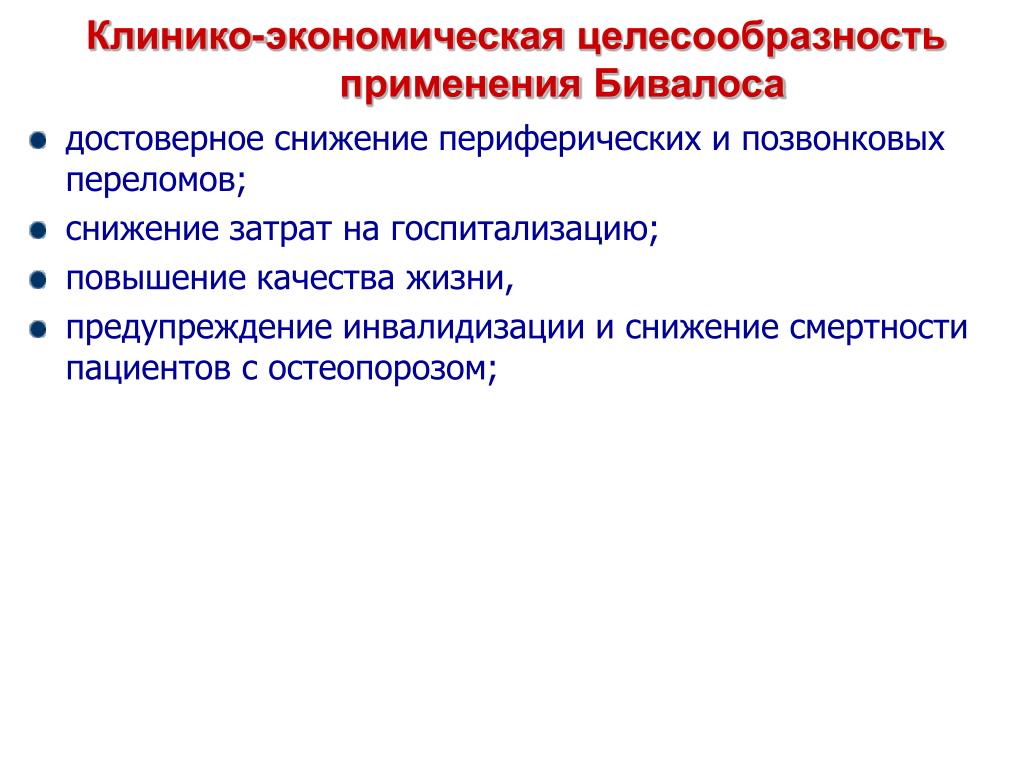 Клинико-экономическая целесообразность применения Бивалоса

достоверное снижение периферических и позвонковых переломов;

снижение затрат на госпитализацию;

повышение качества жизни,

предупреждение инвалидизации и снижение смертности пациентов с остеопорозом;